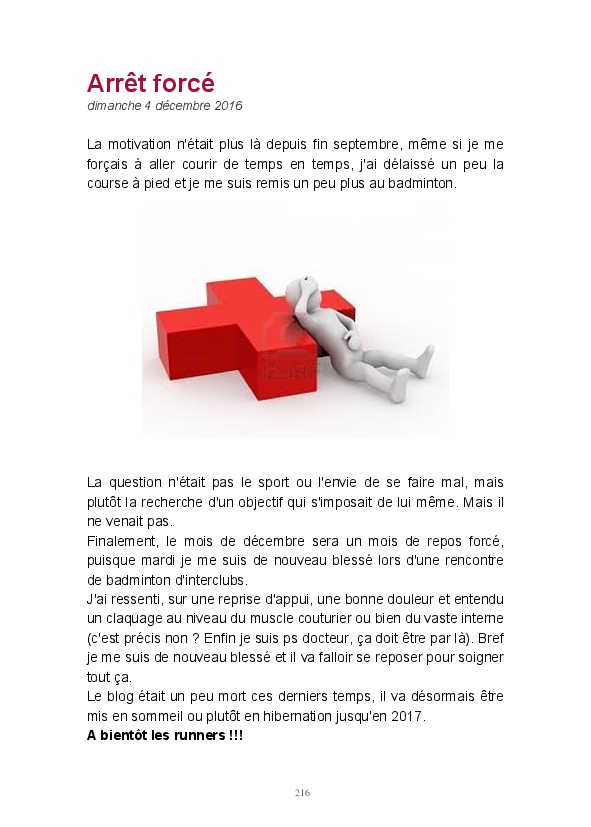 Arrêt forcé
dimanche 4 décembre 2016

La motivation n'était plus là depuis fin septembre, même si je me forçais à aller courir de temps en temps, j'ai délaissé un peu la course à pied et je me suis remis un peu plus au badminton.

La question n'était pas le sport ou l'envie de se faire mal, mais plutôt la recherche d'un objectif qui s'imposait de lui même. Mais il ne venait pas.
Finalement, le mois de décembre sera un mois de repos forcé, puisque mardi je me suis de nouveau blessé lors d'une rencontre de badminton d'interclubs.
J'ai ressenti, sur une reprise d'appui, une bonne douleur et entendu un claquage au niveau du muscle couturier ou bien du vaste interne (c'est précis non ? Enfin je suis ps docteur, ça doit être par là). Bref je me suis de nouveau blessé et il va falloir se reposer pour soigner tout ça.
Le blog était un peu mort ces derniers temps, il va désormais être mis en sommeil ou plutôt en hibernation jusqu'en 2017.
A bientôt les runners !!!

216